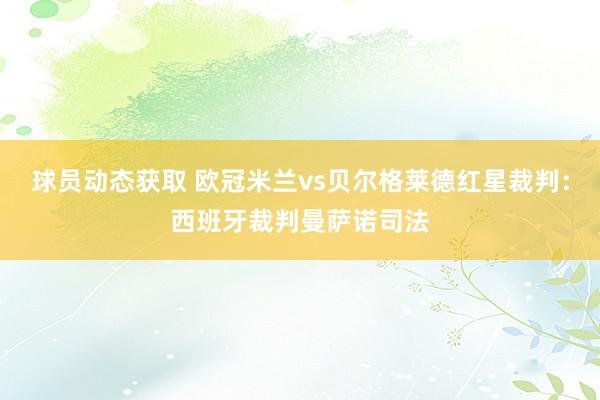 球员动态获取 欧冠米兰vs贝尔格莱德红星裁判：西班牙裁判曼萨诺司法